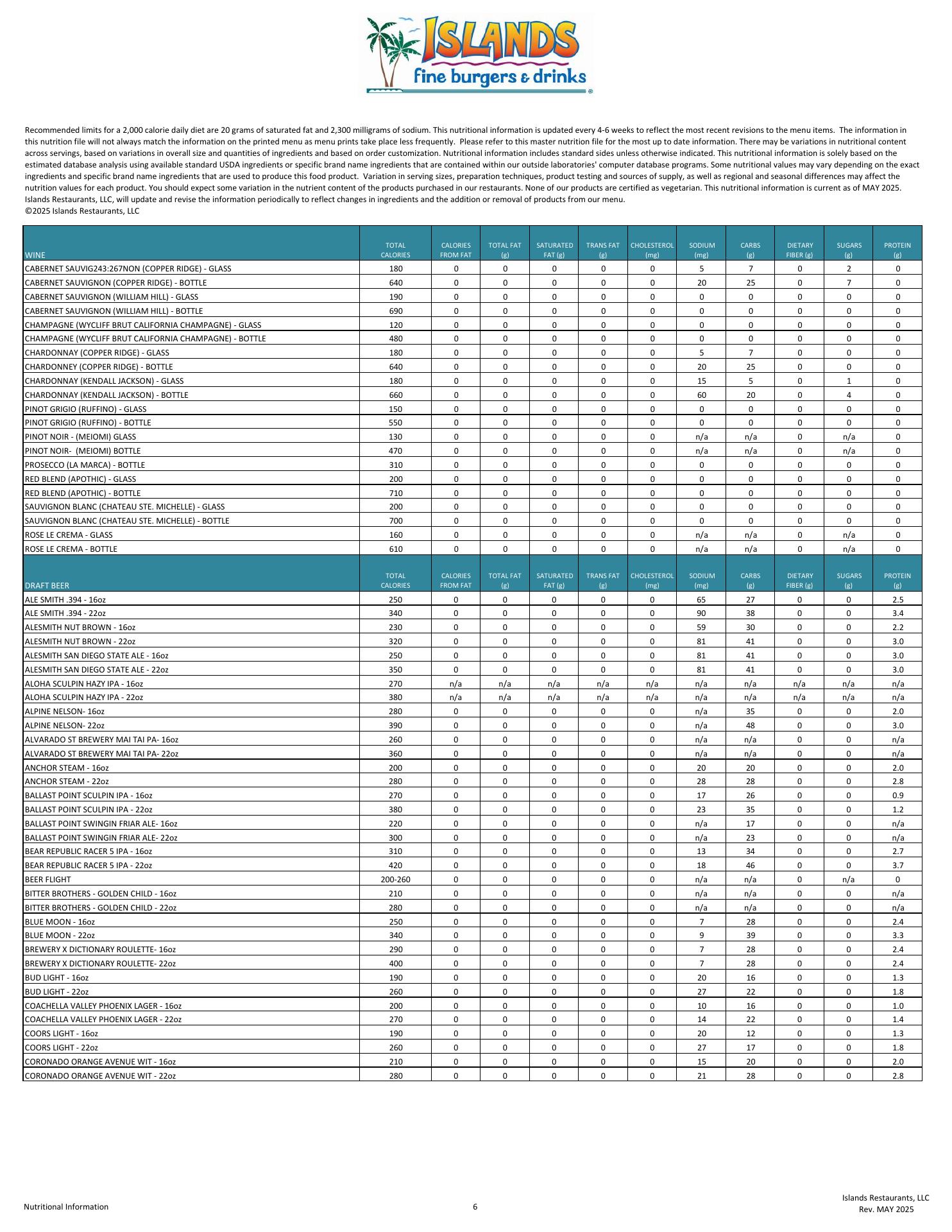 ISLANDS
fine burgers & drinks

Recommended limits for a 2,000 calorie daily diet are 20 grams of saturated fat and 2,300 milligrams of sodium. This nutritional information is updated every 4-6 weeks to reflect the most recent revisions to the menu items. The information in this nutrition file will not always match the information on the printed menu as menu prints take place less frequently. Please refer to this master nutrition file for the most up to date information. There may be variations in nutritional content across servings, based on variations in overall size and quantities of ingredients and based on order customization. Nutritional information includes standard sides unless otherwise indicated. This nutritional information is solely based on the estimated database analysis using available standard USDA ingredients or specific brand name ingredients that are contained within our outside laboratories' computer database programs. Some nutritional values may vary depending on the exact ingredients and specific brand name ingredients that are used to produce this food product. Variation in serving sizes, preparation techniques, product testing and sources of supply, as well as regional and seasonal differences may affect the nutrition values for each product. You should expect some variation in the nutrient content of the products purchased in our restaurants. None of our products are certified as vegetarian. This nutritional information is current as of MAY 2025. Islands Restaurants, LLC, will update and revise the information periodically to reflect changes in ingredients and the addition or removal of products from our menu.
©2025 Islands Restaurants, LLC

| WINE | TOTAL CALORIES | CALORIES FROM FAT | TOTAL FAT (g) | SATURATED FAT (g) | TRANS FAT (g) | CHOLESTEROL (mg) | SODIUM (mg) | CARBS (g) | DIETARY FIBER (g) | SUGARS (g) | PROTEIN (g) |
|---|---|---|---|---|---|---|---|---|---|---|---|
| CABERNET SAUVIG243:267NON (COPPER RIDGE) - GLASS | 180 | 0 | 0 | 0 | 0 | 0 | 5 | 7 | 0 | 2 | 0 |
| CABERNET SAUVIGNON (COPPER RIDGE) - BOTTLE | 640 | 0 | 0 | 0 | 0 | 0 | 20 | 25 | 0 | 7 | 0 |
| CABERNET SAUVIGNON (WILLIAM HILL) - GLASS | 190 | 0 | 0 | 0 | 0 | 0 | 0 | 0 | 0 | 0 | 0 |
| CABERNET SAUVIGNON (WILLIAM HILL) - BOTTLE | 690 | 0 | 0 | 0 | 0 | 0 | 0 | 0 | 0 | 0 | 0 |
| CHAMPAGNE (WYCLIFF BRUT CALIFORNIA CHAMPAGNE) - GLASS | 120 | 0 | 0 | 0 | 0 | 0 | 0 | 0 | 0 | 0 | 0 |
| CHAMPAGNE (WYCLIFF BRUT CALIFORNIA CHAMPAGNE) - BOTTLE | 480 | 0 | 0 | 0 | 0 | 0 | 0 | 0 | 0 | 0 | 0 |
| CHARDONNAY (COPPER RIDGE) - GLASS | 180 | 0 | 0 | 0 | 0 | 0 | 5 | 7 | 0 | 0 | 0 |
| CHARDONNEY (COPPER RIDGE) - BOTTLE | 640 | 0 | 0 | 0 | 0 | 0 | 20 | 25 | 0 | 0 | 0 |
| CHARDONNAY (KENDALL JACKSON) - GLASS | 180 | 0 | 0 | 0 | 0 | 0 | 15 | 5 | 0 | 1 | 0 |
| CHARDONNAY (KENDALL JACKSON) - BOTTLE | 660 | 0 | 0 | 0 | 0 | 0 | 60 | 20 | 0 | 4 | 0 |
| PINOT GRIGIO (RUFFINO) - GLASS | 150 | 0 | 0 | 0 | 0 | 0 | 0 | 0 | 0 | 0 | 0 |
| PINOT GRIGIO (RUFFINO) - BOTTLE | 550 | 0 | 0 | 0 | 0 | 0 | 0 | 0 | 0 | 0 | 0 |
| PINOT NOIR - (MEIOMI) GLASS | 130 | 0 | 0 | 0 | 0 | 0 | n/a | n/a | 0 | n/a | 0 |
| PINOT NOIR- (MEIOMI) BOTTLE | 470 | 0 | 0 | 0 | 0 | 0 | n/a | n/a | 0 | n/a | 0 |
| PROSECCO (LA MARCA) - BOTTLE | 310 | 0 | 0 | 0 | 0 | 0 | 0 | 0 | 0 | 0 | 0 |
| RED BLEND (APOTHIC) - GLASS | 200 | 0 | 0 | 0 | 0 | 0 | 0 | 0 | 0 | 0 | 0 |
| RED BLEND (APOTHIC) - BOTTLE | 710 | 0 | 0 | 0 | 0 | 0 | 0 | 0 | 0 | 0 | 0 |
| SAUVIGNON BLANC (CHATEAU STE. MICHELLE) - GLASS | 200 | 0 | 0 | 0 | 0 | 0 | 0 | 0 | 0 | 0 | 0 |
| SAUVIGNON BLANC (CHATEAU STE. MICHELLE) - BOTTLE | 700 | 0 | 0 | 0 | 0 | 0 | 0 | 0 | 0 | 0 | 0 |
| ROSE LE CREMA - GLASS | 160 | 0 | 0 | 0 | 0 | 0 | n/a | n/a | 0 | n/a | 0 |
| ROSE LE CREMA - BOTTLE | 610 | 0 | 0 | 0 | 0 | 0 | n/a | n/a | 0 | n/a | 0 |

| DRAFT BEER | TOTAL CALORIES | CALORIES FROM FAT | TOTAL FAT (g) | SATURATED FAT (g) | TRANS FAT (g) | CHOLESTEROL (mg) | SODIUM (mg) | CARBS (g) | DIETARY FIBER (g) | SUGARS (g) | PROTEIN (g) |
|---|---|---|---|---|---|---|---|---|---|---|---|
| ALE SMITH .394 - 16oz | 250 | 0 | 0 | 0 | 0 | 0 | 65 | 27 | 0 | 0 | 2.5 |
| ALE SMITH .394 - 22oz | 340 | 0 | 0 | 0 | 0 | 0 | 90 | 38 | 0 | 0 | 3.4 |
| ALESMITH NUT BROWN - 16oz | 230 | 0 | 0 | 0 | 0 | 0 | 59 | 30 | 0 | 0 | 2.2 |
| ALESMITH NUT BROWN - 22oz | 320 | 0 | 0 | 0 | 0 | 0 | 81 | 41 | 0 | 0 | 3.0 |
| ALESMITH SAN DIEGO STATE ALE - 16oz | 250 | 0 | 0 | 0 | 0 | 0 | 81 | 41 | 0 | 0 | 3.0 |
| ALESMITH SAN DIEGO STATE ALE - 22oz | 350 | 0 | 0 | 0 | 0 | 0 | 81 | 41 | 0 | 0 | 3.0 |
| ALOHA SCULPIN HAZY IPA - 16oz | 270 | n/a | n/a | n/a | n/a | n/a | n/a | n/a | n/a | n/a | n/a |
| ALOHA SCULPIN HAZY IPA - 22oz | 380 | n/a | n/a | n/a | n/a | n/a | n/a | n/a | n/a | n/a | n/a |
| ALPINE NELSON- 16oz | 280 | 0 | 0 | 0 | 0 | 0 | n/a | 35 | 0 | 0 | 2.0 |
| ALPINE NELSON- 22oz | 390 | 0 | 0 | 0 | 0 | 0 | n/a | 48 | 0 | 0 | 3.0 |
| ALVARADO ST BREWERY MAI TAI PA- 16oz | 260 | 0 | 0 | 0 | 0 | 0 | n/a | n/a | 0 | 0 | n/a |
| ALVARADO ST BREWERY MAI TAI PA- 22oz | 360 | 0 | 0 | 0 | 0 | 0 | n/a | n/a | 0 | 0 | n/a |
| ANCHOR STEAM - 16oz | 200 | 0 | 0 | 0 | 0 | 0 | 20 | 20 | 0 | 0 | 2.0 |
| ANCHOR STEAM - 22oz | 280 | 0 | 0 | 0 | 0 | 0 | 28 | 28 | 0 | 0 | 2.8 |
| BALLAST POINT SCULPIN IPA - 16oz | 270 | 0 | 0 | 0 | 0 | 0 | 17 | 26 | 0 | 0 | 0.9 |
| BALLAST POINT SCULPIN IPA - 22oz | 380 | 0 | 0 | 0 | 0 | 0 | 23 | 35 | 0 | 0 | 1.2 |
| BALLAST POINT SWINGIN FRIAR ALE- 16oz | 220 | 0 | 0 | 0 | 0 | 0 | n/a | 17 | 0 | 0 | n/a |
| BALLAST POINT SWINGIN FRIAR ALE- 22oz | 300 | 0 | 0 | 0 | 0 | 0 | n/a | 23 | 0 | 0 | n/a |
| BEAR REPUBLIC RACER 5 IPA - 16oz | 310 | 0 | 0 | 0 | 0 | 0 | 13 | 34 | 0 | 0 | 2.7 |
| BEAR REPUBLIC RACER 5 IPA - 22oz | 420 | 0 | 0 | 0 | 0 | 0 | 18 | 46 | 0 | 0 | 3.7 |
| BEER FLIGHT | 200-260 | 0 | 0 | 0 | 0 | 0 | n/a | n/a | 0 | n/a | 0 |
| BITTER BROTHERS - GOLDEN CHILD - 16oz | 210 | 0 | 0 | 0 | 0 | 0 | n/a | n/a | 0 | 0 | n/a |
| BITTER BROTHERS - GOLDEN CHILD - 22oz | 280 | 0 | 0 | 0 | 0 | 0 | n/a | n/a | 0 | 0 | n/a |
| BLUE MOON - 16oz | 250 | 0 | 0 | 0 | 0 | 0 | 7 | 28 | 0 | 0 | 2.4 |
| BLUE MOON - 22oz | 340 | 0 | 0 | 0 | 0 | 0 | 9 | 39 | 0 | 0 | 3.3 |
| BREWERY X DICTIONARY ROULETTE- 16oz | 290 | 0 | 0 | 0 | 0 | 0 | 7 | 28 | 0 | 0 | 2.4 |
| BREWERY X DICTIONARY ROULETTE- 22oz | 400 | 0 | 0 | 0 | 0 | 0 | 7 | 28 | 0 | 0 | 2.4 |
| BUD LIGHT - 16oz | 190 | 0 | 0 | 0 | 0 | 0 | 20 | 16 | 0 | 0 | 1.3 |
| BUD LIGHT - 22oz | 260 | 0 | 0 | 0 | 0 | 0 | 27 | 22 | 0 | 0 | 1.8 |
| COACHELLA VALLEY PHOENIX LAGER - 16oz | 200 | 0 | 0 | 0 | 0 | 0 | 10 | 16 | 0 | 0 | 1.0 |
| COACHELLA VALLEY PHOENIX LAGER - 22oz | 270 | 0 | 0 | 0 | 0 | 0 | 14 | 22 | 0 | 0 | 1.4 |
| COORS LIGHT - 16oz | 190 | 0 | 0 | 0 | 0 | 0 | 20 | 12 | 0 | 0 | 1.3 |
| COORS LIGHT - 22oz | 260 | 0 | 0 | 0 | 0 | 0 | 27 | 17 | 0 | 0 | 1.8 |
| CORONADO ORANGE AVENUE WIT - 16oz | 210 | 0 | 0 | 0 | 0 | 0 | 15 | 20 | 0 | 0 | 2.0 |
| CORONADO ORANGE AVENUE WIT - 22oz | 280 | 0 | 0 | 0 | 0 | 0 | 21 | 28 | 0 | 0 | 2.8 |

Nutritional Information
6
Islands Restaurants, LLC
Rev. MAY 2025